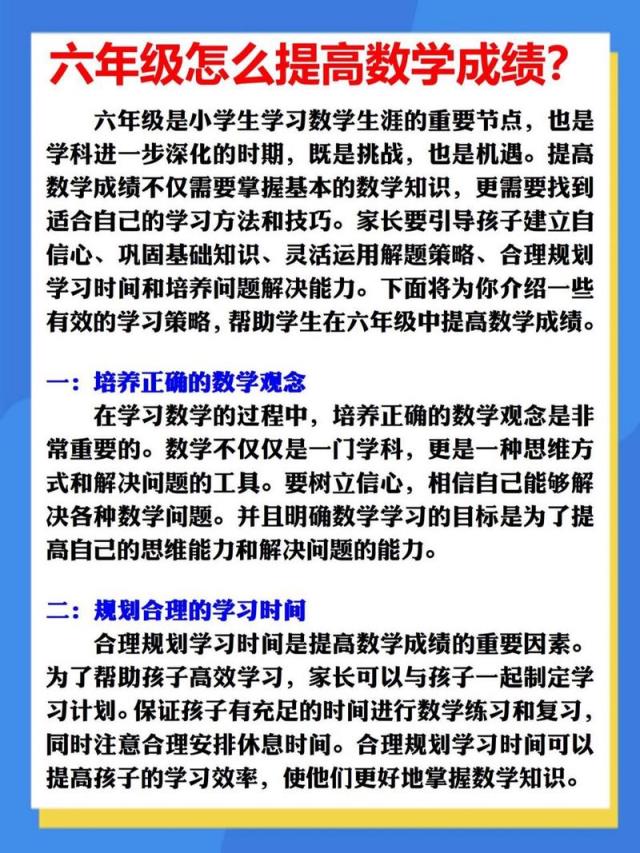 六年级怎么提高数学成绩？

六年级是小学生学习数学生涯的重要节点，也是学科进一步深化的时期，既是挑战，也是机遇。提高数学成绩不仅需要掌握基本的数学知识，更需要找到适合自己的学习方法和技巧。家长要引导孩子建立自信心、巩固基础知识、灵活运用解题策略、合理规划学习时间和培养问题解决能力。下面将为你介绍一些有效的学习策略，帮助学生在六年级中提高数学成绩。

一：培养正确的数学观念

在学习数学的过程中，培养正确的数学观念是非常重要的。数学不仅仅是一门学科，更是一种思维方式和解决问题的工具。要树立信心，相信自己能够解决各种数学问题。并且明确数学学习的目标是为了提高自己的思维能力和解决问题的能力。

二：规划合理的学习时间

合理规划学习时间是提高数学成绩的重要因素。为了帮助孩子高效学习，家长可以与孩子一起制定学习计划。保证孩子有充足的时间进行数学练习和复习，同时注意合理安排休息时间。合理规划学习时间可以提高孩子的学习效率，使他们更好地掌握数学知识。